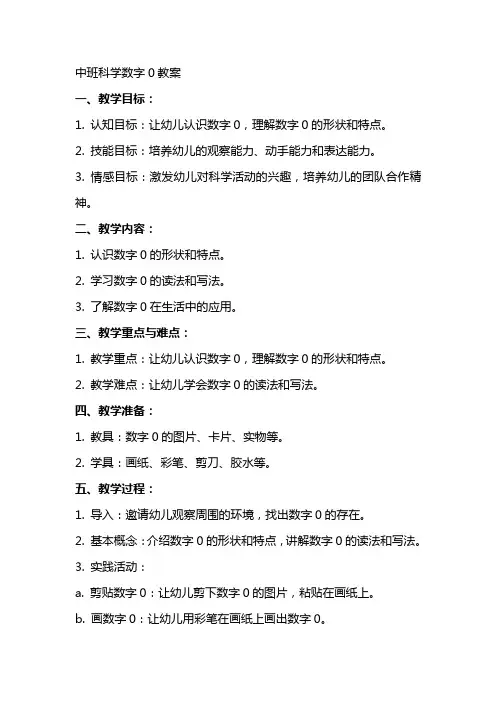 中班科学数字 0 教案

一、教学目标：

1. 认知目标：让幼儿认识数字 0，理解数字 0 的形状和特点。

2. 技能目标：培养幼儿的观察能力、动手能力和表达能力。

3. 情感目标：激发幼儿对科学活动的兴趣，培养幼儿的团队合作精神。

二、教学内容：

1. 认识数字 0 的形状和特点。

2. 学习数字 0 的读法和写法。

3. 了解数字 0 在生活中的应用。

三、教学重点与难点：

1. 教学重点：让幼儿认识数字 0，理解数字 0 的形状和特点。

2. 教学难点：让幼儿学会数字 0 的读法和写法。

四、教学准备：

1. 教具：数字 0 的图片、卡片、实物等。

2. 学具：画纸、彩笔、剪刀、胶水等。

五、教学过程：

1. 导入：邀请幼儿观察周围的环境，找出数字 0 的存在。

2. 基本概念：介绍数字 0 的形状和特点，讲解数字 0 的读法和写法。

3. 实践活动：

a. 剪贴数字 0：让幼儿剪下数字 0 的图片，粘贴在画纸上。

b. 画数字 0：让幼儿用彩笔在画纸上画出数字 0。